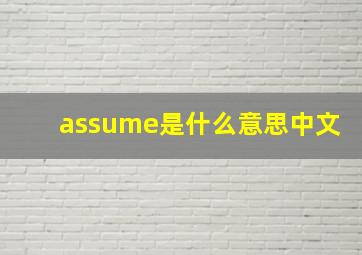 assume是什么意思中文